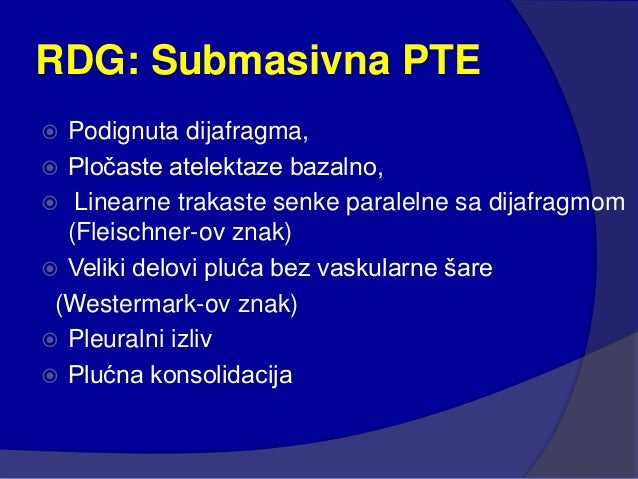 RDG: Submasivna PTE

Podignuta dijafragma,

Pločaste atelektaze bazalno,

Linearne trakaste senke paralelne sa dijafragmom (Fleischner-ov znak)

Veliki delovi pluća bez vaskularne šare

(Westermark-ov znak)

Pleuralni izliv

Plućna konsolidacija